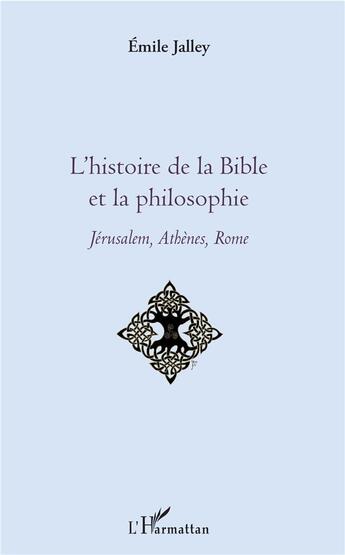 Émile Jalley

L'histoire de la Bible et la philosophie

Jérusalem, Athènes, Rome

L'Harmattan